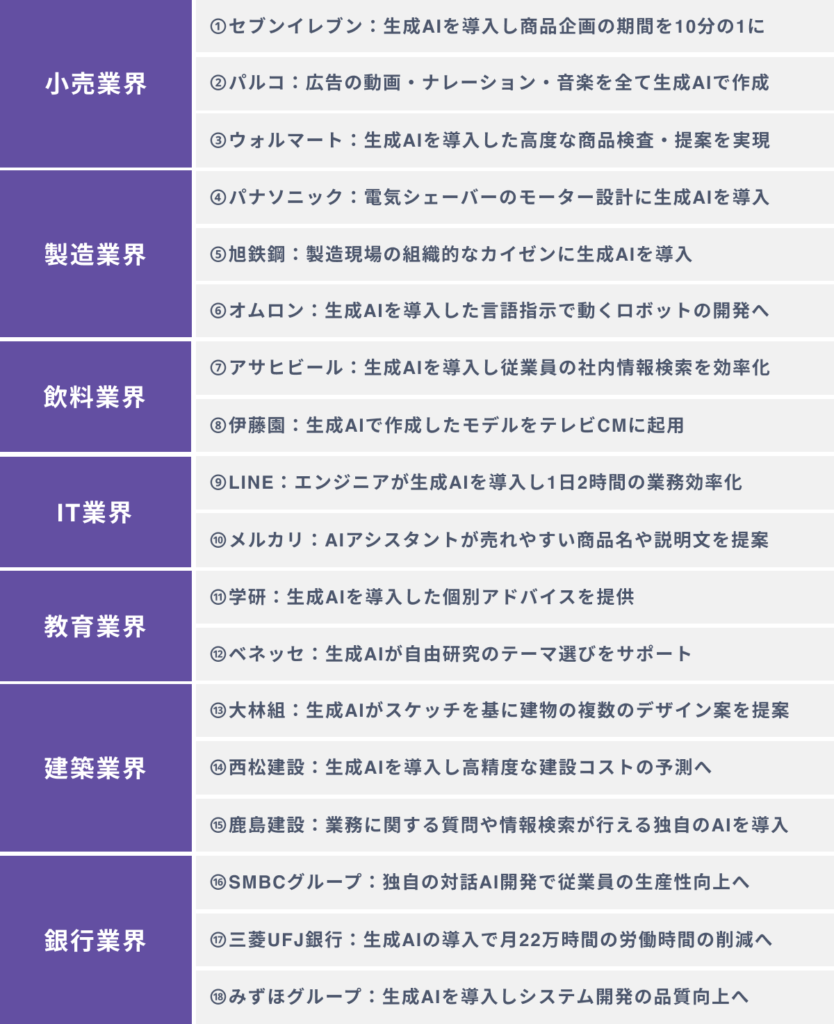 | | |
|---|---|
| 小売業界 | ①セブンイレブン：生成AIを導入し商品企画の期間を10分の1に |
| | ②パルコ：広告の動画・ナレーション・音楽を全て生成AIで作成 |
| | ③ウォルマート：生成AIを導入した高度な商品検査・提案を実現 |
| 製造業界 | ④パナソニック：電気シェーバーのモーター設計に生成AIを導入 |
| | ⑤旭鉄鋼：製造現場の組織的なカイゼンに生成AIを導入 |
| | ⑥オムロン：生成AIを導入した言語指示で動くロボットの開発へ |
| 飲料業界 | ⑦アサヒビール：生成AIを導入し従業員の社内情報検索を効率化 |
| | ⑧伊藤園：生成AIで作成したモデルをテレビCMに起用 |
| IT業界 | ⑨LINE：エンジニアが生成AIを導入し1日2時間の業務効率化 |
| | ⑩メルカリ：AIアシスタントが売れやすい商品名や説明文を提案 |
| 教育業界 | ⑪学研：生成AIを導入した個別アドバイスを提供 |
| | ⑫ベネッセ：生成AIが自由研究のテーマ選びをサポート |
| 建築業界 | ⑬大林組：生成AIがスケッチを基に建物の複数のデザイン案を提案 |
| | ⑭西松建設：生成AIを導入し高精度な建設コストの予測へ |
| | ⑮鹿島建設：業務に関する質問や情報検索が行える独自のAIを導入 |
| 銀行業界 | ⑯SMBCグループ：独自の対話AI開発で従業員の生産性向上へ |
| | ⑰三菱UFJ銀行：生成AIの導入で月22万時間の労働時間の削減へ |
| | ⑱みずほグループ：生成AIを導入しシステム開発の品質向上へ |